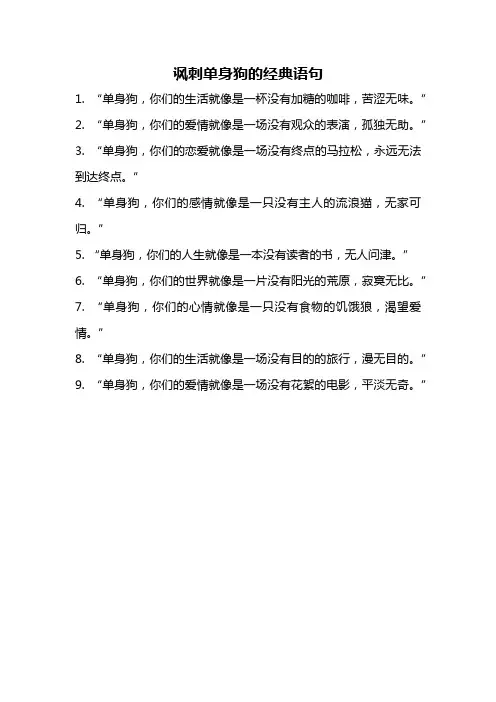 讽刺单身狗的经典语句

1. “单身狗，你们的生活就像是一杯没有加糖的咖啡，苦涩无味。”

2. “单身狗，你们的爱情就像是一场没有观众的表演，孤独无助。”

3. “单身狗，你们的恋爱就像是一场没有终点的马拉松，永远无法到达终点。”

4. “单身狗，你们的感情就像是一只没有主人的流浪猫，无家可归。”

5. “单身狗，你们的人生就像是一本没有读者的书，无人问津。”

6. “单身狗，你们的世界就像是一片没有阳光的荒原，寂寞无比。”

7. “单身狗，你们的心情就像是一只没有食物的饥饿狼，渴望爱情。”

8. “单身狗，你们的生活就像是一场没有目的的旅行，漫无目的。”

9. “单身狗，你们的爱情就像是一场没有花絮的电影，平淡无奇。”